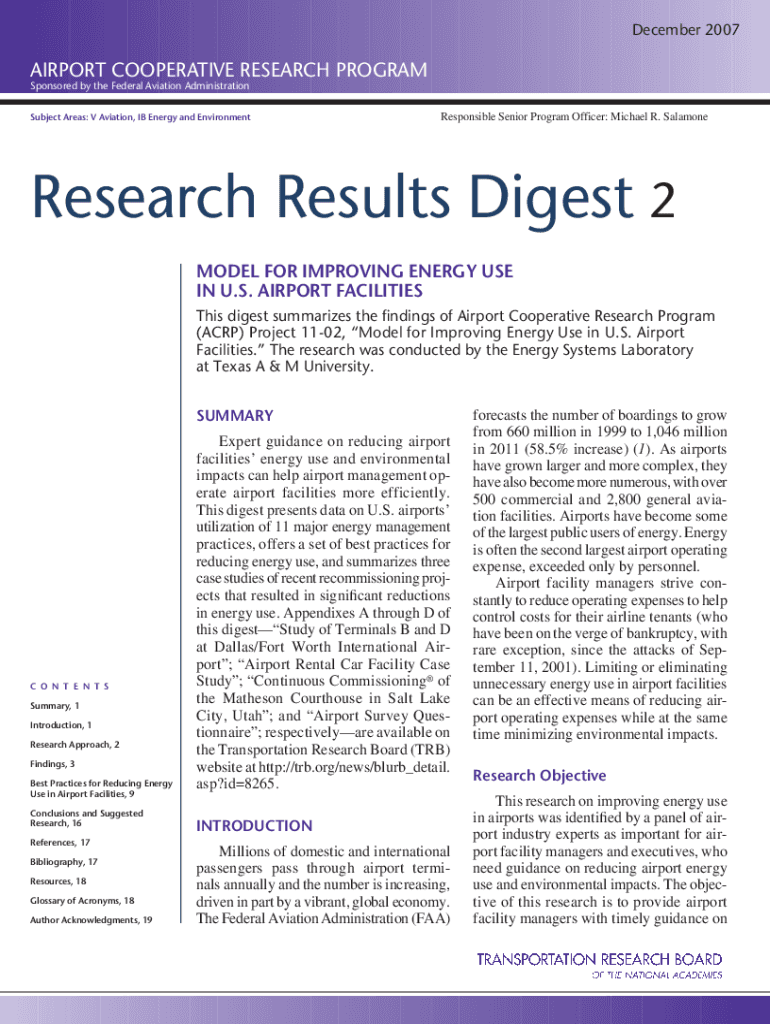 December 2007

AIRPORT COOPERATIVE RESEARCH PROGRAM

Sponsored by the Federal Aviation Administration

Subject Areas: V Aviation, IB Energy and Environment

Responsible Senior Program Officer: Michael R. Salamone

Research Results Digest 2

MODEL FOR IMPROVING ENERGY USE IN U.S. AIRPORT FACILITIES

This digest summarizes the findings of Airport Cooperative Research Program (ACRP) Project 11-02, "Model for Improving Energy Use in U.S. Airport Facilities." The research was conducted by the Energy Systems Laboratory at Texas A & M University.

CONTENTS

Summary, 1

Introduction, 1

Research Approach, 2

Findings, 3

Best Practices for Reducing Energy Use in Airport Facilities, 9

Conclusions and Suggested Research, 16

References, 17

Bibliography, 17

Resources, 18

Glossary of Acronyms, 18

Author Acknowledgments, 19

SUMMARY

Expert guidance on reducing airport facilities' energy use and environmental impacts can help airport management operate airport facilities more efficiently. This digest presents data on U.S. airports' utilization of 11 major energy management practices, offers a set of best practices for reducing energy use, and summarizes three case studies of recent recommissioning projects that resulted in significant reductions in energy use. Appendixes A through D of this digest—"Study of Terminals B and D at Dallas/Fort Worth International Airport"; "Airport Rental Car Facility Case Study"; "Continuous Commissioning® of the Matheson Courthouse in Salt Lake City, Utah"; and "Airport Survey Questionnaire"; respectively—are available on the Transportation Research Board (TRB) website at http://trb.org/news/blurb_detail.asp?id=8265.

INTRODUCTION

Millions of domestic and international passengers pass through airport terminals annually and the number is increasing, driven in part by a vibrant, global economy. The Federal Aviation Administration (FAA) forecasts the number of boardings to grow from 660 million in 1999 to 1,046 million in 2011 (58.5% increase) (1). As airports have grown larger and more complex, they have also become more numerous, with over 500 commercial and 2,800 general aviation facilities. Airports have become some of the largest public users of energy. Energy is often the second largest airport operating expense, exceeded only by personnel.

Airport facility managers strive constantly to reduce operating expenses to help control costs for their airline tenants (who have been on the verge of bankruptcy, with rare exception, since the attacks of September 11, 2001). Limiting or eliminating unnecessary energy use in airport facilities can be an effective means of reducing airport operating expenses while at the same time minimizing environmental impacts.

Research Objective

This research on improving energy use in airports was identified by a panel of airport industry experts as important for airport facility managers and executives, who need guidance on reducing airport energy use and environmental impacts. The objective of this research is to provide airport facility managers with timely guidance on

TRANSPORTATION RESEARCH BOARD
OF THE NATIONAL ACADEMIES